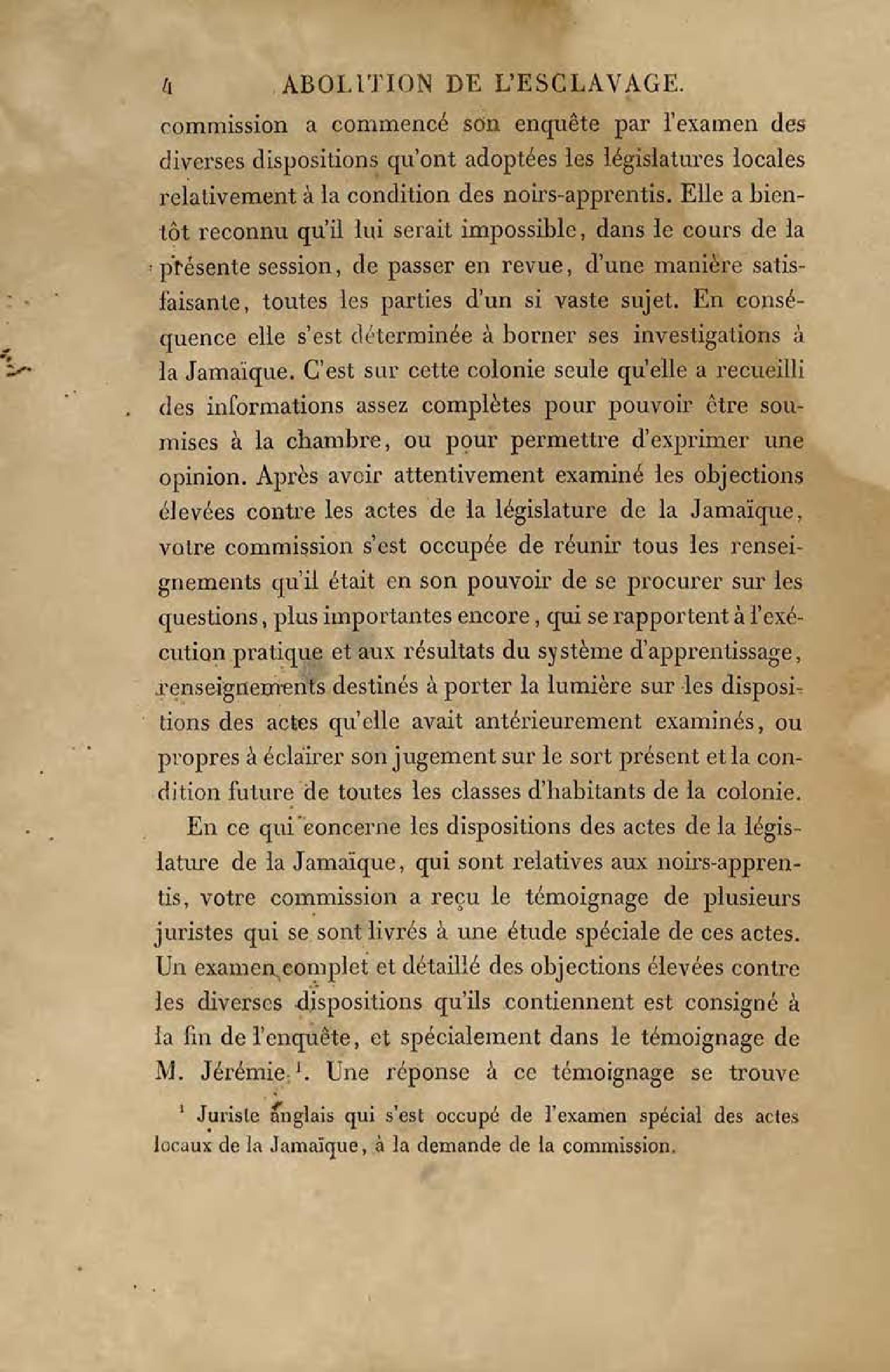 4 ABOLITION DE L'ESCLAVAGE.

commission a commencé son enquête par l'examen des diverses dispositions qu'ont adoptées les législatures locales relativement à la condition des noirs-apprentis. Elle a bientôt reconnu qu'il lui serait impossible, dans le cours de la présente session, de passer en revue, d'une manière satisfaisante, toutes les parties d'un si vaste sujet. En conséquence elle s'est déterminée à borner ses investigations à la Jamaïque. C'est sur cette colonie seule qu'elle a recueilli des informations assez complètes pour pouvoir être soumises à la chambre, ou pour permettre d'exprimer une opinion. Après avoir attentivement examiné les objections élevées contre les actes de la législature de la Jamaïque, votre commission s'est occupée de réunir tous les renseignements qu'il était en son pouvoir de se procurer sur les questions, plus importantes encore, qui se rapportent à l'exécution pratique et aux résultats du système d'apprentissage, renseignements destinés à porter la lumière sur les dispositions des actes qu'elle avait antérieurement examinés, ou propres à éclairer son jugement sur le sort présent et la condition future de toutes les classes d'habitants de la colonie.

En ce qui concerne les dispositions des actes de la législature de la Jamaïque, qui sont relatives aux noirs-apprentis, votre commission a reçu le témoignage de plusieurs juristes qui se sont livrés à une étude spéciale de ces actes. Un examen complet et détaillé des objections élevées contre les diverses dispositions qu'ils contiennent est consigné à la fin de l'enquête, et spécialement dans le témoignage de M. Jérémie $^1$. Une réponse à ce témoignage se trouve

$^1$ Juriste anglais qui s'est occupé de l'examen spécial des actes locaux de la Jamaïque, à la demande de la commission.